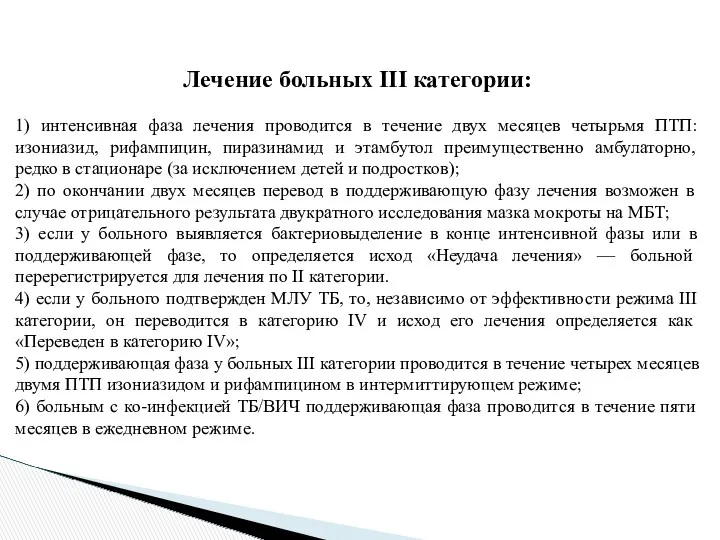 Лечение больных III категории:

1) интенсивная фаза лечения проводится в течение двух месяцев четырьмя ПТП: изониазид, рифампицин, пиразинамид и этамбутол преимущественно амбулаторно, редко в стационаре (за исключением детей и подростков);
2) по окончании двух месяцев перевод в поддерживающую фазу лечения возможен в случае отрицательного результата двукратного исследования мазка мокроты на МБТ;
3) если у больного выявляется бактериовыделение в конце интенсивной фазы или в поддерживающей фазе, то определяется исход «Неудача лечения» — больной перерегистрируется для лечения по II категории.
4) если у больного подтвержден МЛУ ТБ, то, независимо от эффективности режима III категории, он переводится в категорию IV и исход его лечения определяется как «Переведен в категорию IV»;
5) поддерживающая фаза у больных III категории проводится в течение четырех месяцев двумя ПТП изониазидом и рифампицином в интермиттирующем режиме;
6) больным с ко-инфекцией ТБ/ВИЧ поддерживающая фаза проводится в течение пяти месяцев в ежедневном режиме.